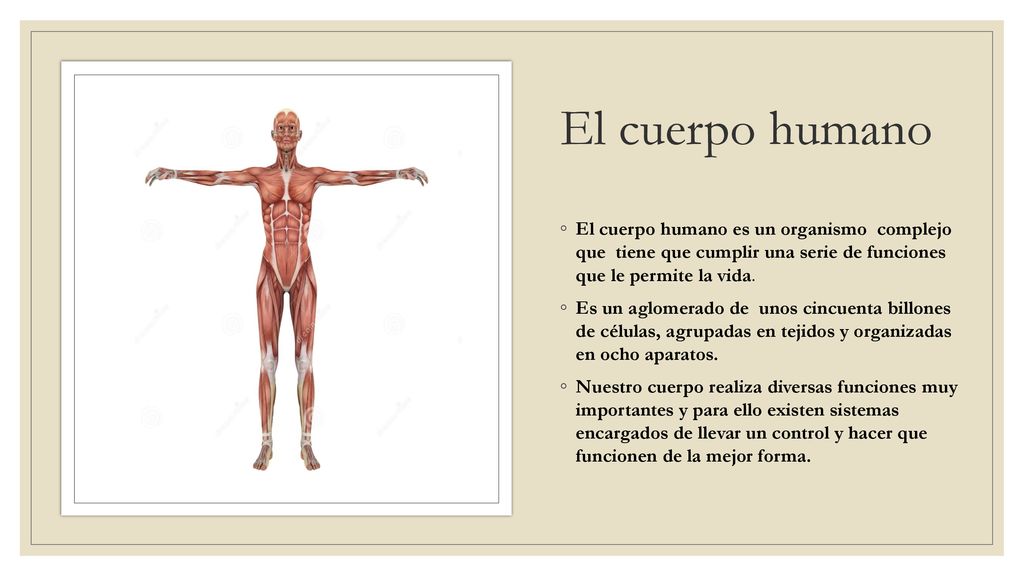 El cuerpo humano

◦ El cuerpo humano es un organismo complejo que tiene que cumplir una serie de funciones que le permite la vida.

◦ Es un aglomerado de unos cincuenta billones de células, agrupadas en tejidos y organizadas en ocho aparatos.

◦ Nuestro cuerpo realiza diversas funciones muy importantes y para ello existen sistemas encargados de llevar un control y hacer que funcionen de la mejor forma.